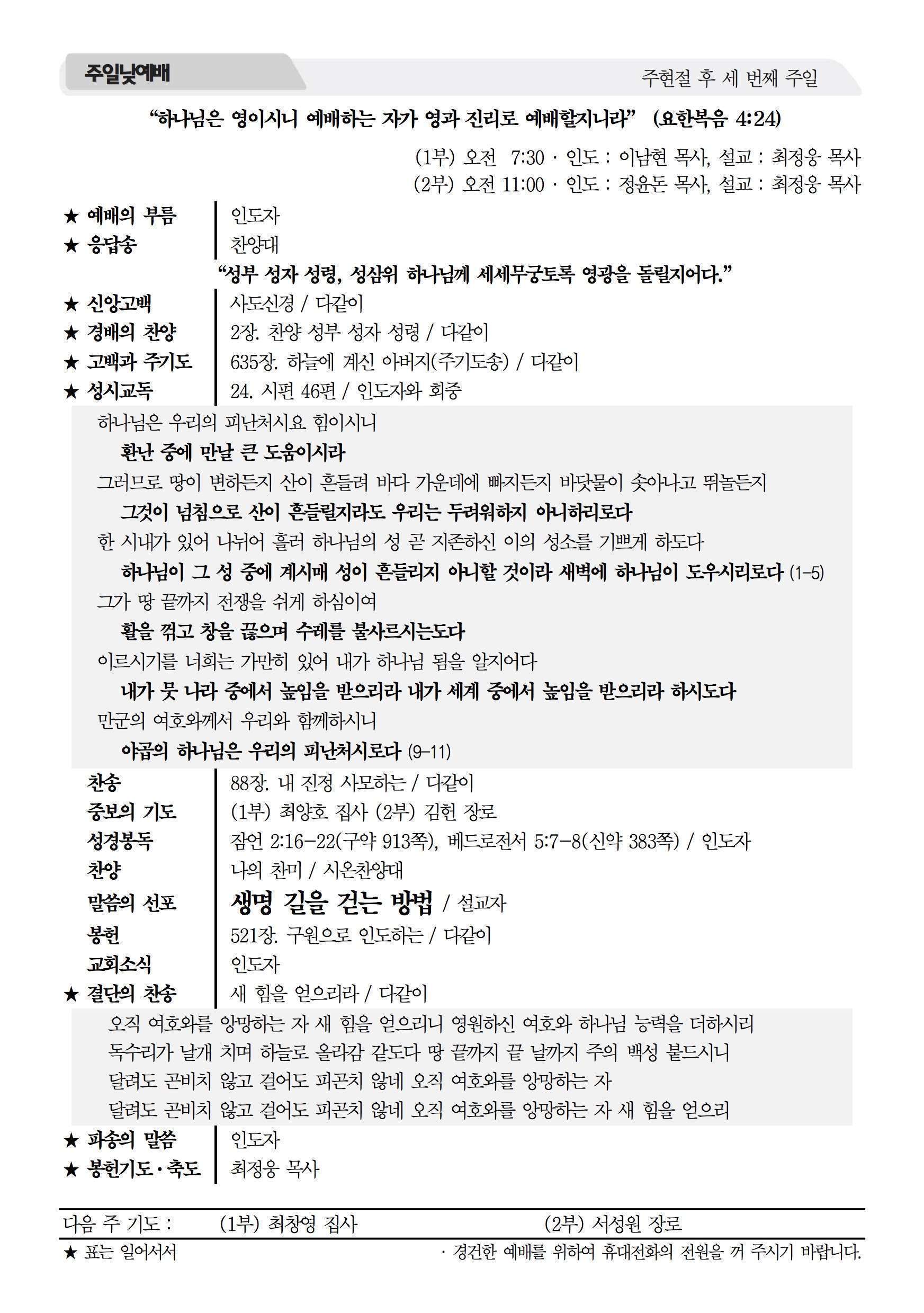 주일낮예배

주현절 후 세 번째 주일

“하나님은 영이시니 예배하는 자가 영과 진리로 예배할지니라” (요한복음 4:24)

(1부) 오전 7:30 · 인도 : 이남현 목사, 설교 : 최정웅 목사
(2부) 오전 11:00 · 인도 : 정윤돈 목사, 설교 : 최정웅 목사

★ 예배의 부름 | 인도자
★ 응답송 | 찬양대

“성부 성자 성령, 성삼위 하나님께 세세무궁토록 영광을 돌릴지어다.”

★ 신앙고백 | 사도신경 / 다같이
★ 경배의 찬양 | 2장. 찬양 성부 성자 성령 / 다같이
★ 고백과 주기도 | 635장. 하늘에 계신 아버지(주기도송) / 다같이
★ 성시교독 | 24. 시편 46편 / 인도자와 회중

하나님은 우리의 피난처시요 힘이시니
환난 중에 만날 큰 도움이시라
그러므로 땅이 변하든지 산이 흔들려 바다 가운데에 빠지든지 바닷물이 솟아나고 뛰놀든지
그것이 넘침으로 산이 흔들릴지라도 우리는 두려워하지 아니하리로다
한 시내가 있어 나뉘어 흘러 하나님의 성 곧 지존하신 이의 성소를 기쁘게 하도다
하나님이 그 성 중에 계시매 성이 흔들리지 아니할 것이라 새벽에 하나님이 도우시리로다 (1-5)
그가 땅 끝까지 전쟁을 쉬게 하심이여
활을 꺾고 창을 끊으며 수레를 불사르시는도다
이르시기를 너희는 가만히 있어 내가 하나님 됨을 알지어다
내가 뭇 나라 중에서 높임을 받으리라 내가 세계 중에서 높임을 받으리라 하시도다
만군의 여호와께서 우리와 함께하시니
야곱의 하나님은 우리의 피난처시로다 (9-11)

찬송 | 88장. 내 진정 사모하는 / 다같이
중보의 기도 | (1부) 최양호 집사 (2부) 김헌 장로
성경봉독 | 잠언 2:16-22(구약 913쪽), 베드로전서 5:7-8(신약 383쪽) / 인도자
찬양 | 나의 찬미 / 시온찬양대
말씀의 선포 | 생명 길을 걷는 방법 / 설교자
봉헌 | 521장. 구원으로 인도하는 / 다같이
교회소식 | 인도자
★ 결단의 찬송 | 새 힘을 얻으리라 / 다같이

오직 여호와를 앙망하는 자 새 힘을 얻으리니 영원하신 여호와 하나님 능력을 더하시리
독수리가 날개 치며 하늘로 올라감 같도다 땅 끝까지 끝 날까지 주의 백성 붙드시니
달려도 곤비치 않고 걸어도 피곤치 않네 오직 여호와를 앙망하는 자
달려도 곤비치 않고 걸어도 피곤치 않네 오직 여호와를 앙망하는 자 새 힘을 얻으리

★ 파송의 말씀 | 인도자
★ 봉헌기도·축도 | 최정웅 목사

다음 주 기도 : (1부) 최창영 집사 (2부) 서성원 장로

★ 표는 일어서서

· 경건한 예배를 위하여 휴대전화의 전원을 꺼 주시기 바랍니다.